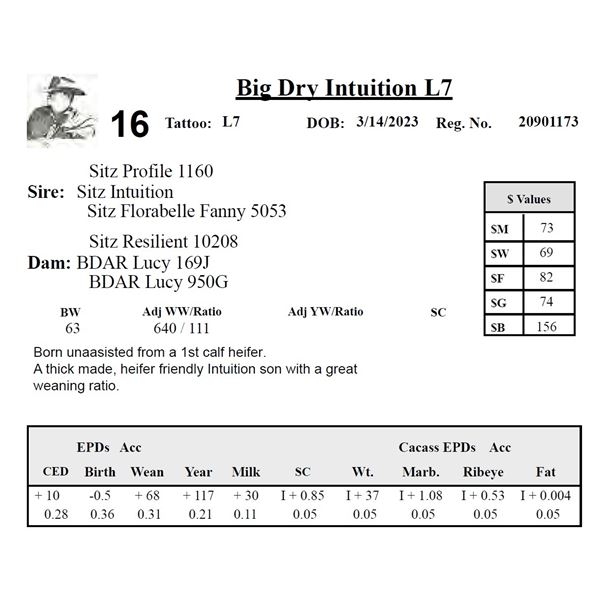 Big Dry Intuition L7

16 Tattoo: L7 DOB: 3/14/2023 Reg. No. 20901173

Sitz Profile 1160
Sire: Sitz Intuition
Sitz Florabelle Fanny 5053

Sitz Resilient 10208
Dam: BDAR Lucy 169J
BDAR Lucy 950G

| $ Values | |
|---|---|
| $M | 73 |
| $W | 69 |
| $F | 82 |
| $G | 74 |
| $B | 156 |

| BW | Adj WW/Ratio | Adj YW/Ratio | SC |
|---|---|---|---|
| 63 | 640 / 111 | | |

Born unaasisted from a 1st calf heifer.
A thick made, heifer friendly Intuition son with a great weaning ratio.

EPDs Acc Cacass EPDs Acc

| CED | Birth | Wean | Year | Milk | SC | Wt. | Marb. | Ribeye | Fat |
|---|---|---|---|---|---|---|---|---|---|
| + 10 | -0.5 | + 68 | + 117 | + 30 | I + 0.85 | I + 37 | I + 1.08 | I + 0.53 | I + 0.004 |
| 0.28 | 0.36 | 0.31 | 0.21 | 0.11 | 0.05 | 0.05 | 0.05 | 0.05 | 0.05 |